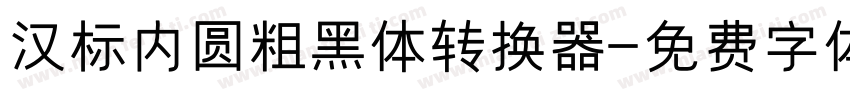 汉标内圆粗黑体转换器-免费字体